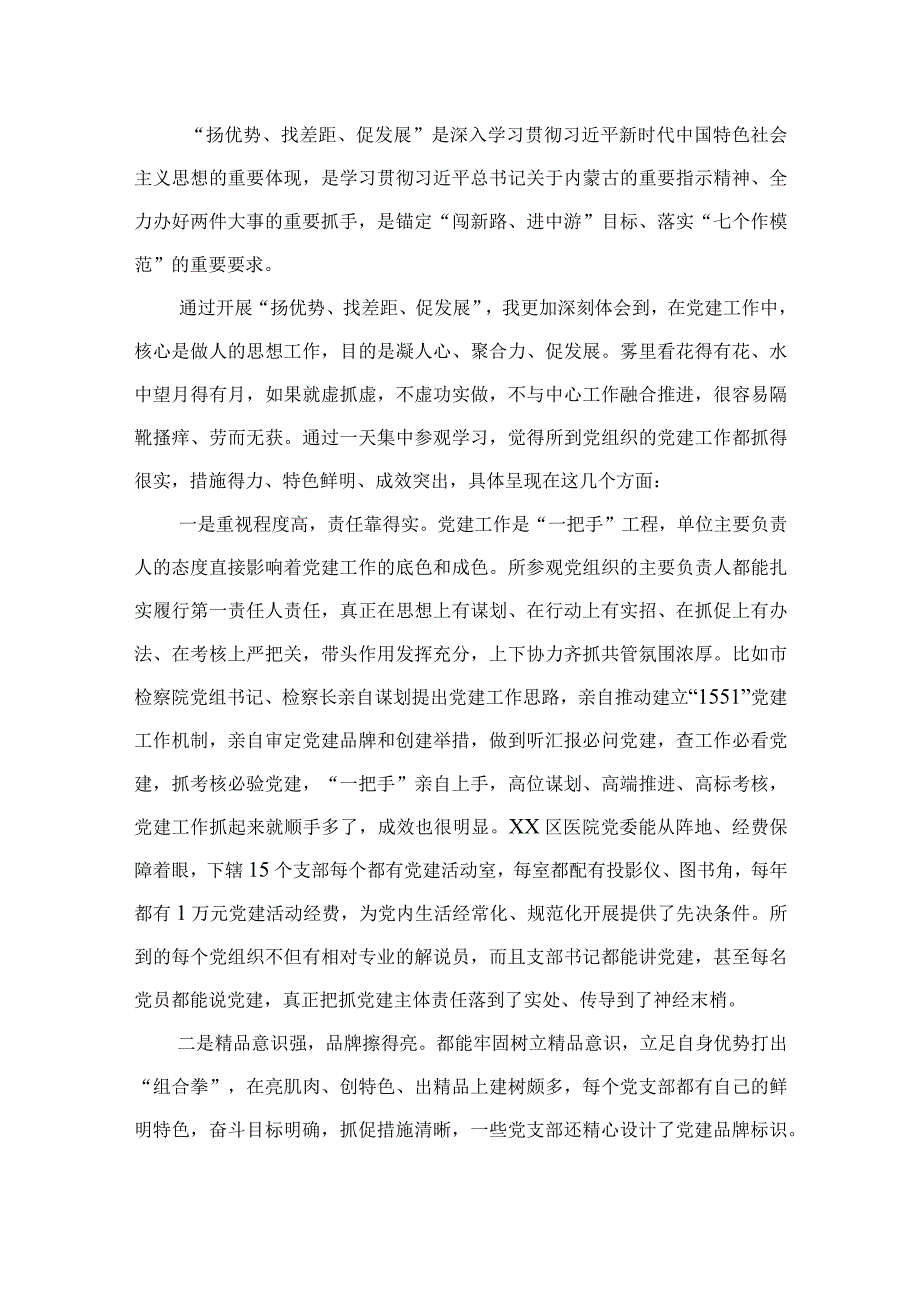 “扬优势、找差距、促发展”是深入学习贯彻习近平新时代中国特色社会主义思想的重要体现，是学习贯彻习近平总书记关于内蒙古的重要指示精神、全力办好两件大事的重要抓手，是锚定“闯新路、进中游”目标、落实“七个作模范”的重要要求。

通过开展“扬优势、找差距、促发展”，我更加深刻体会到，在党建工作中，核心是做人的思想工作，目的是凝人心、聚合力、促发展。雾里看花得有花、水中望月得有月，如果就虚抓虚，不虚功实做，不与中心工作融合推进，很容易隔靴搔痒、劳而无获。通过一天集中参观学习，觉得所到党组织的党建工作都抓得很实，措施得力、特色鲜明、成效突出，具体呈现在这几个方面：

一是重视程度高，责任靠得实。党建工作是“一把手”工程，单位主要负责人的态度直接影响着党建工作的底色和成色。所参观党组织的主要负责人都能扎实履行第一责任人责任，真正在思想上有谋划、在行动上有实招、在抓促上有办法、在考核上严把关，带头作用发挥充分，上下协力齐抓共管氛围浓厚。比如市检察院党组书记、检察长亲自谋划提出党建工作思路，亲自推动建立“1551”党建工作机制，亲自审定党建品牌和创建举措，做到听汇报必问党建，查工作必看党建，抓考核必验党建，“一把手”亲自上手，高位谋划、高端推进、高标考核，党建工作抓起来就顺手多了，成效也很明显。XX区医院党委能从阵地、经费保障着眼，下辖15个支部每个都有党建活动室，每室都配有投影仪、图书角，每年都有1万元党建活动经费，为党内生活经常化、规范化开展提供了先决条件。所到的每个党组织不但有相对专业的解说员，而且支部书记都能讲党建，甚至每名党员都能说党建，真正把抓党建主体责任落到了实处、传导到了神经末梢。

二是精品意识强，品牌擦得亮。都能牢固树立精品意识，立足自身优势打出“组合拳”，在亮肌肉、创特色、出精品上建树颇多，每个党支部都有自己的鲜明特色，奋斗目标明确，抓促措施清晰，一些党支部还精心设计了党建品牌标识。